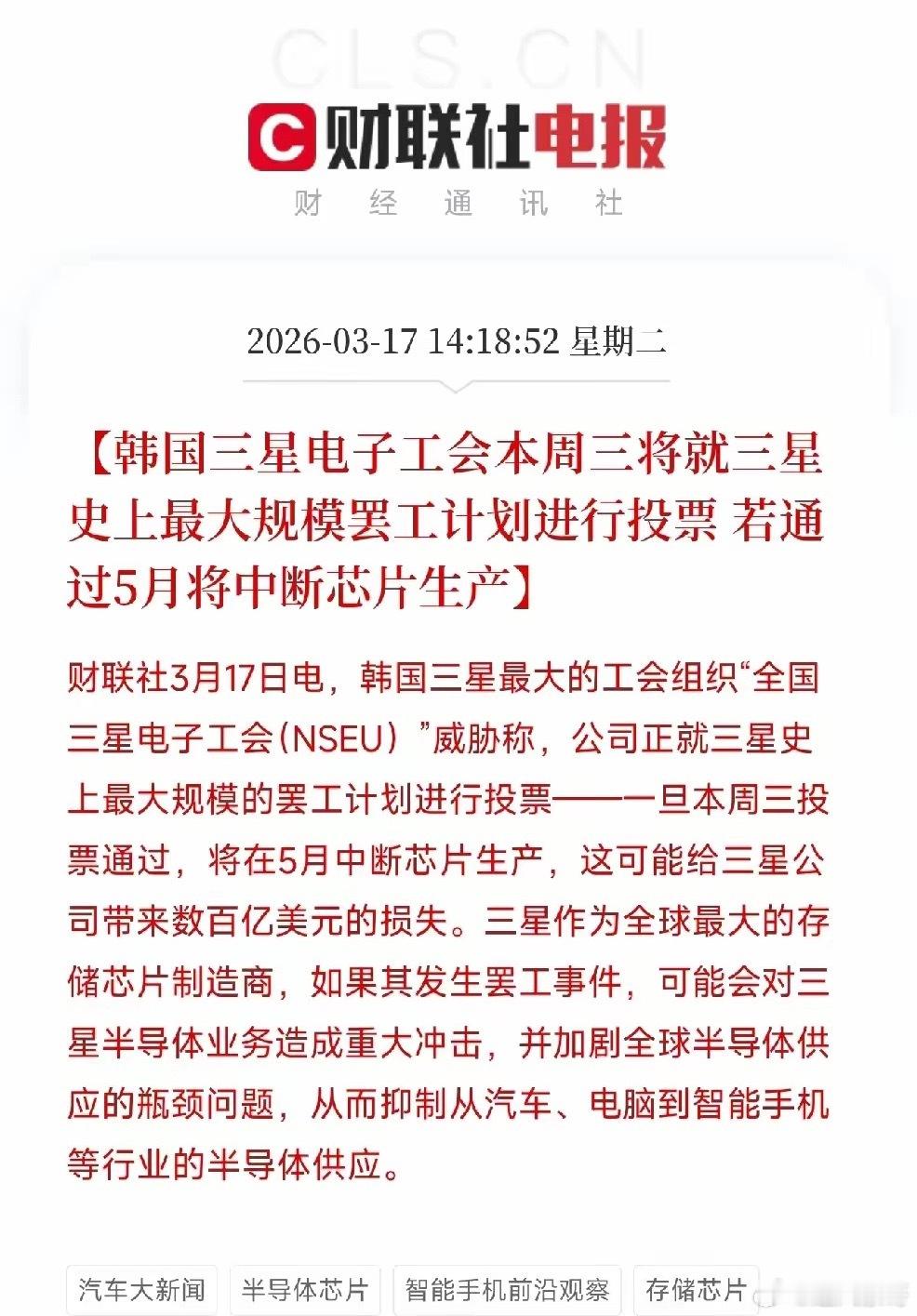 CLS.CN

财联社电报

财 经 通 讯 社

2026-03-17 14:18:52 星期二

【韩国三星电子工会本周三将就三星史上最大规模罢工计划进行投票 若通过5月将中断芯片生产】

财联社3月17日电，韩国三星最大的工会组织“全国三星电子工会（NSEU）”威胁称，公司正就三星史上最大规模的罢工计划进行投票——一旦本周三投票通过，将在5月中断芯片生产，这可能给三星公司带来数百亿美元的损失。三星作为全球最大的存储芯片制造商，如果其发生罢工事件，可能会对三星半导体业务造成重大冲击，并加剧全球半导体供应的瓶颈问题，从而抑制从汽车、电脑到智能手机等行业的半导体供应。

汽车大新闻 半导体芯片 智能手机前沿观察 存储芯片